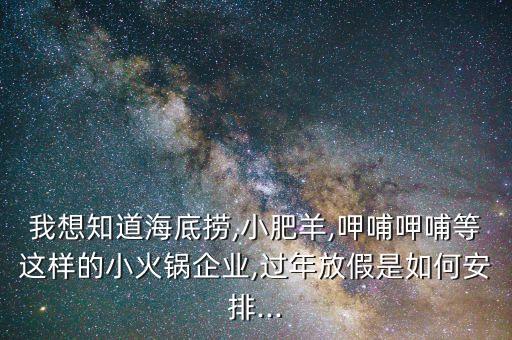 我想知道海底捞,小肥羊,呷哺呷哺等这样的小火锅企业,过年放假是如何安排...